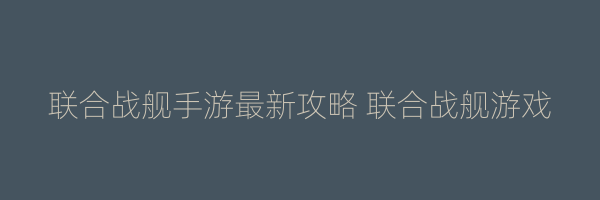 联合战舰手游最新攻略 联合战舰游戏